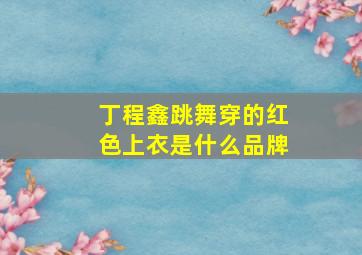 丁程鑫跳舞穿的红色上衣是什么品牌